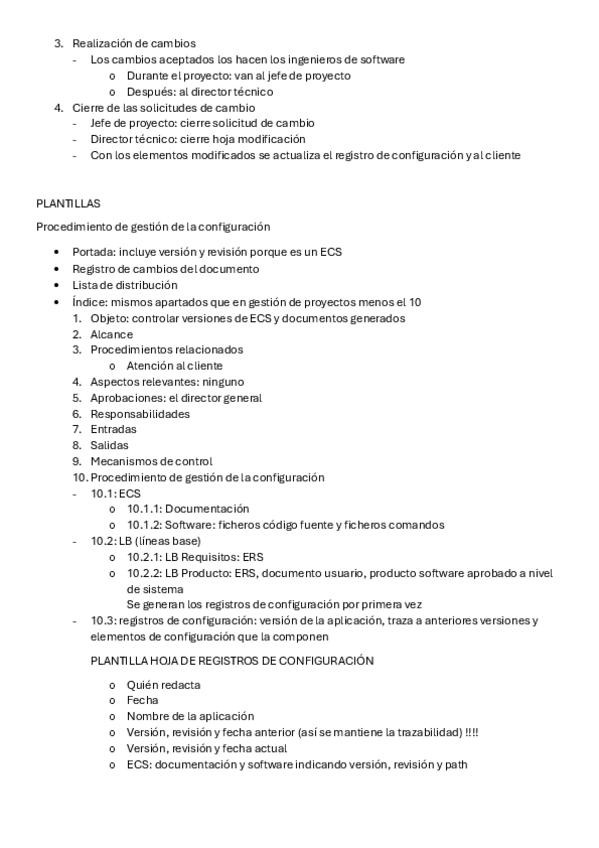 3. Realización de cambios
- Los cambios aceptados los hacen los ingenieros de software
  o Durante el proyecto: van al jefe de proyecto
  o Después: al director técnico
4. Cierre de las solicitudes de cambio
- Jefe de proyecto: cierre solicitud de cambio
- Director técnico: cierre hoja modificación
- Con los elementos modificados se actualiza el registro de configuración y al cliente

PLANTILLAS

Procedimiento de gestión de la configuración

• Portada: incluye versión y revisión porque es un ECS
• Registro de cambios del documento
• Lista de distribución
• Índice: mismos apartados que en gestión de proyectos menos el 10
1. Objeto: controlar versiones de ECS y documentos generados
2. Alcance
3. Procedimientos relacionados
  o Atención al cliente
4. Aspectos relevantes: ninguno
5. Aprobaciones: el director general
6. Responsabilidades
7. Entradas
8. Salidas
9. Mecanismos de control
10. Procedimiento de gestión de la configuración
- 10.1: ECS
  o 10.1.1: Documentación
  o 10.1.2: Software: ficheros código fuente y ficheros comandos
- 10.2: LB (líneas base)
  o 10.2.1: LB Requisitos: ERS
  o 10.2.2: LB Producto: ERS, documento usuario, producto software aprobado a nivel de sistema
  Se generan los registros de configuración por primera vez
- 10.3: registros de configuración: versión de la aplicación, traza a anteriores versiones y elementos de configuración que la componen

PLANTILLA HOJA DE REGISTROS DE CONFIGURACIÓN

  o Quién redacta
  o Fecha
  o Nombre de la aplicación
  o Versión, revisión y fecha anterior (así se mantiene la trazabilidad) !!!!
  o Versión, revisión y fecha actual
  o ECS: documentación y software indicando versión, revisión y path